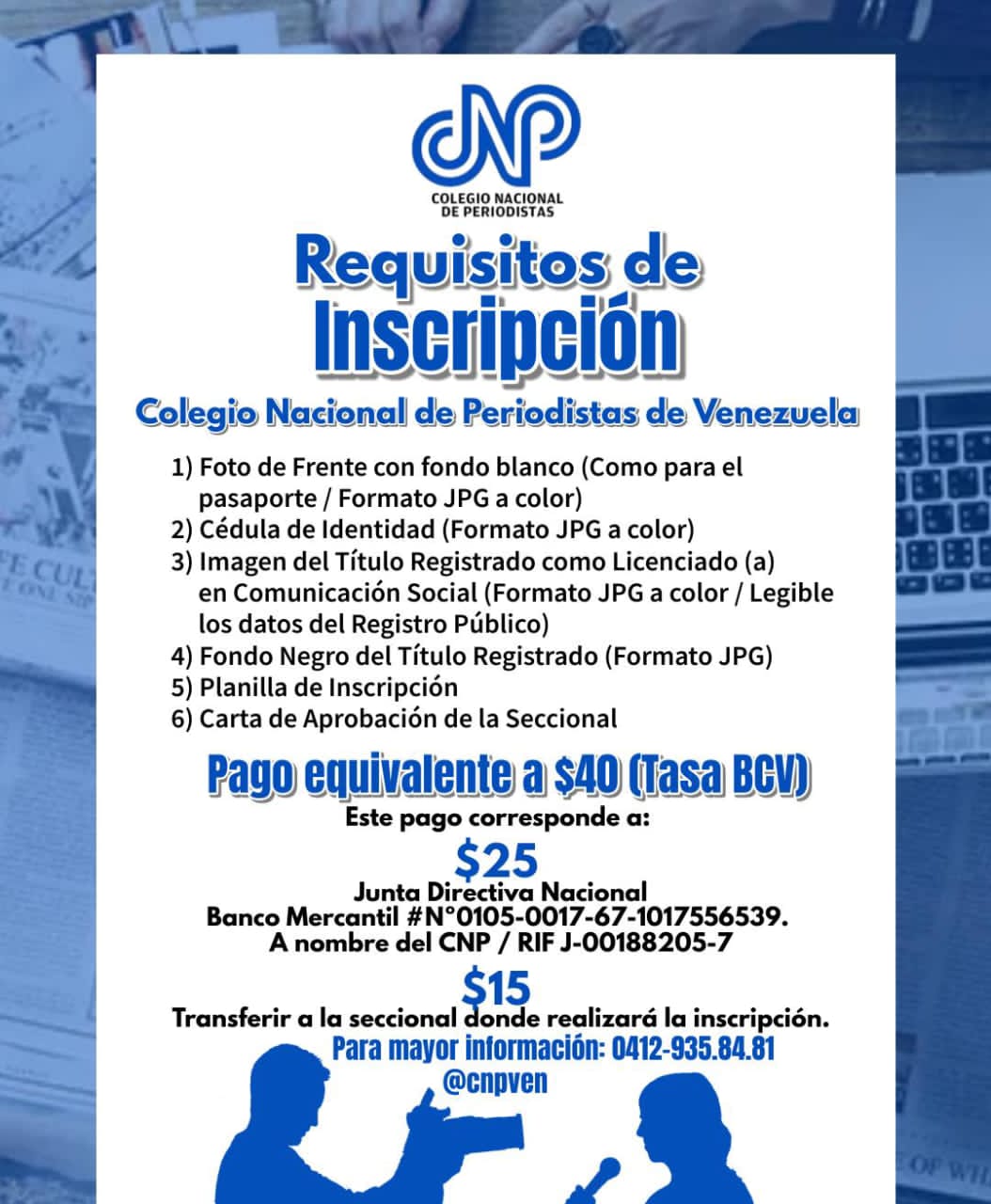 CNP
COLEGIO NACIONAL
DE PERIODISTAS

Requisitos de
Inscripción

Colegio Nacional de Periodistas de Venezuela

1) Foto de Frente con fondo blanco (Como para el pasaporte / Formato JPG a color)
2) Cédula de Identidad (Formato JPG a color)
3) Imagen del Título Registrado como Licenciado (a) en Comunicación Social (Formato JPG a color / Legible los datos del Registro Público)
4) Fondo Negro del Título Registrado (Formato JPG)
5) Planilla de Inscripción
6) Carta de Aprobación de la Seccional

Pago equivalente a $40 (Tasa BCV)
Este pago corresponde a:

$25
Junta Directiva Nacional
Banco Mercantil #N°0105-0017-67-1017556539.
A nombre del CNP / RIF J-00188205-7

$15
Transferir a la seccional donde realizará la inscripción.
Para mayor información: 0412-935.84.81
@cnpven